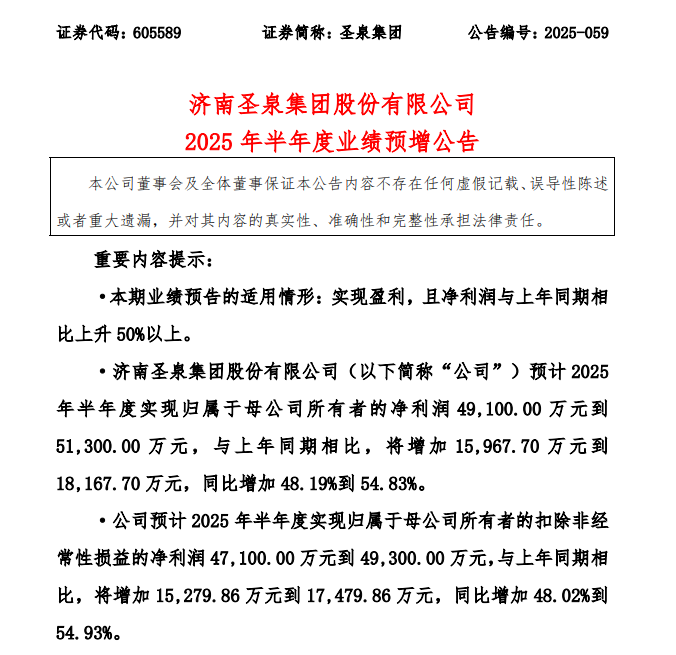 证券代码：605589　　证券简称：圣泉集团　　公告编号：2025-059

济南圣泉集团股份有限公司
2025 年半年度业绩预增公告

本公司董事会及全体董事保证本公告内容不存在任何虚假记载、误导性陈述或者重大遗漏，并对其内容的真实性、准确性和完整性承担法律责任。

重要内容提示：

•本期业绩预告的适用情形：实现盈利，且净利润与上年同期相比上升 50%以上。

•济南圣泉集团股份有限公司（以下简称“公司”）预计 2025 年半年度实现归属于母公司所有者的净利润 49,100.00 万元到 51,300.00 万元，与上年同期相比，将增加 15,967.70 万元到 18,167.70 万元，同比增加 48.19%到 54.83%。

•公司预计 2025 年半年度实现归属于母公司所有者的扣除非经常性损益的净利润 47,100.00 万元到 49,300.00 万元，与上年同期相比，将增加 15,279.86 万元到 17,479.86 万元，同比增加 48.02%到 54.93%。